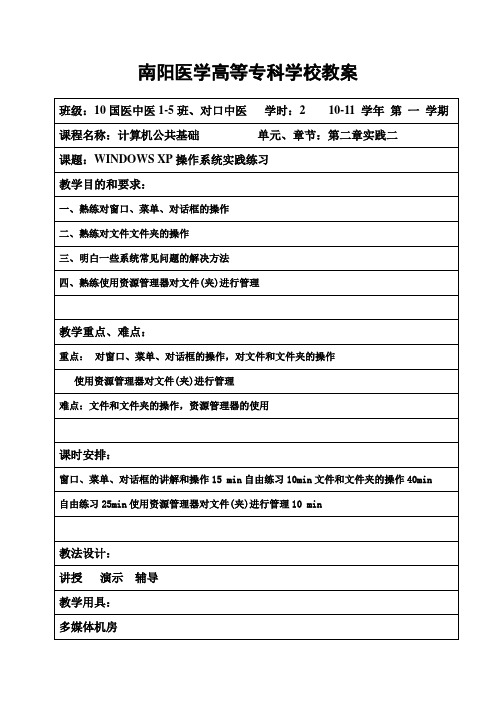 南阳医学高等专科学校教案

班级：10 国医中医 1-5 班、对口中医　　学时：2　　10-11 学年 第 一 学期

课程名称：计算机公共基础　　　　单元、章节：第二章实践二

课题：WINDOWS XP 操作系统实践练习

教学目的和要求：

一、熟练对窗口、菜单、对话框的操作

二、熟练对文件文件夹的操作

三、明白一些系统常见问题的解决方法

四、熟练使用资源管理器对文件(夹)进行管理

教学重点、难点：

重点：　对窗口、菜单、对话框的操作，对文件和文件夹的操作

使用资源管理器对文件(夹)进行管理

难点：文件和文件夹的操作，资源管理器的使用

课时安排：

窗口、菜单、对话框的讲解和操作 15 min 自由练习 10min 文件和文件夹的操作 40min

自由练习 25min 使用资源管理器对文件(夹)进行管理 10 min

教法设计：

讲授　演示　辅导

教学用具：

多媒体机房